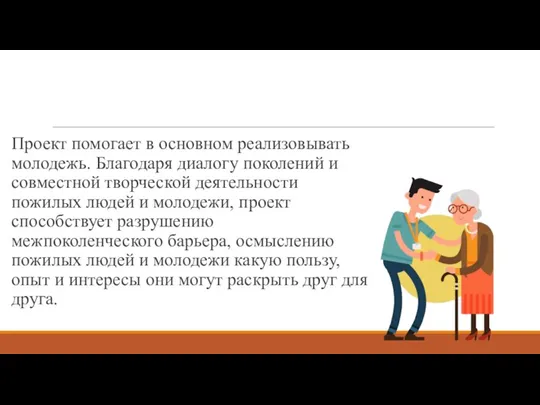 Проект помогает в основном реализовывать молодежь. Благодаря диалогу поколений и совместной творческой деятельности пожилых людей и молодежи, проект способствует разрушению межпоколенческого барьера, осмыслению пожилых людей и молодежи какую пользу, опыт и интересы они могут раскрыть друг для друга.